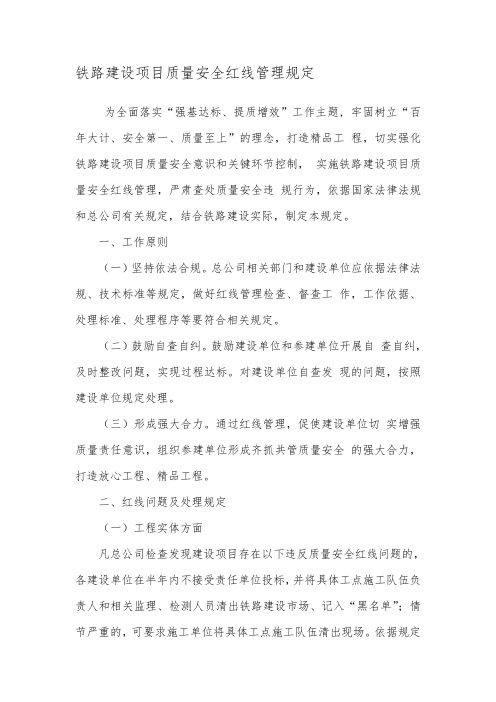 铁路建设项目质量安全红线管理规定

为全面落实“强基达标、提质增效”工作主题，牢固树立“百年大计、安全第一、质量至上”的理念，打造精品工 程，切实强化铁路建设项目质量安全意识和关键环节控制， 实施铁路建设项目质量安全红线管理，严肃查处质量安全违 规行为，依据国家法律法规和总公司有关规定，结合铁路建设实际，制定本规定。

一、工作原则

（一）坚持依法合规。总公司相关部门和建设单位应依据法律法规、技术标准等规定，做好红线管理检查、督查工 作，工作依据、处理标准、处理程序等要符合相关规定。

（二）鼓励自查自纠。鼓励建设单位和参建单位开展自 查自纠，及时整改问题，实现过程达标。对建设单位自查发 现的问题，按照建设单位规定处理。

（三）形成强大合力。通过红线管理，促使建设单位切 实增强质量责任意识，组织参建单位形成齐抓共管质量安全 的强大合力，打造放心工程、精品工程。

二、红线问题及处理规定

（一）工程实体方面

凡总公司检查发现建设项目存在以下违反质量安全红线问题的，各建设单位在半年内不接受责任单位投标，并将具体工点施工队伍负责人和相关监理、检测人员清出铁路建设市场、记入“黑名单”；情节严重的，可要求施工单位将具体工点施工队伍清出现场。依据规定